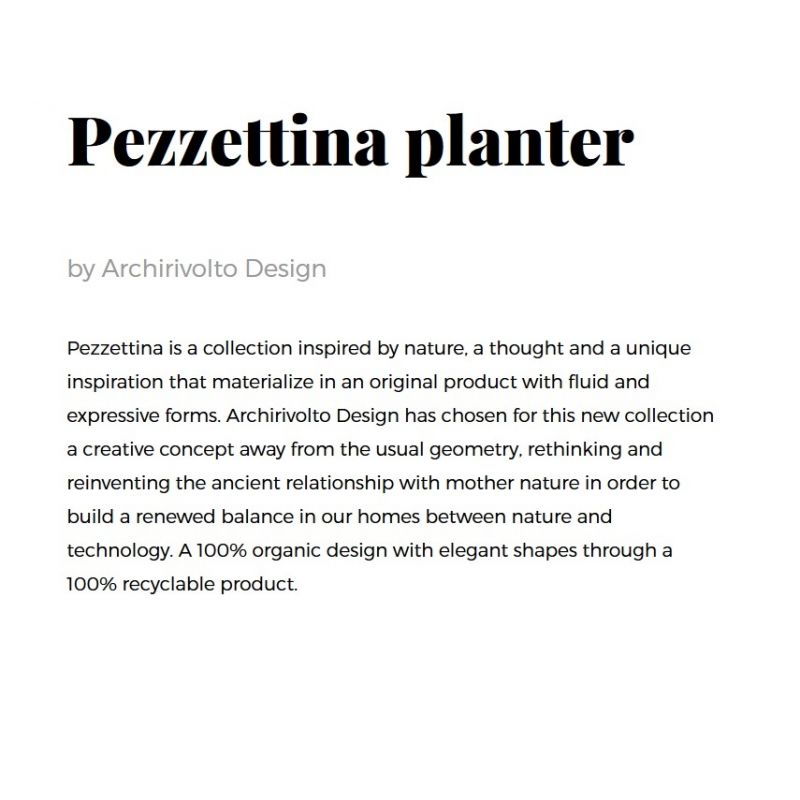 Pezzettina planter

by Archirivolto Design

Pezzettina is a collection inspired by nature, a thought and a unique inspiration that materialize in an original product with fluid and expressive forms. Archirivolto Design has chosen for this new collection a creative concept away from the usual geometry, rethinking and reinventing the ancient relationship with mother nature in order to build a renewed balance in our homes between nature and technology. A 100% organic design with elegant shapes through a 100% recyclable product.